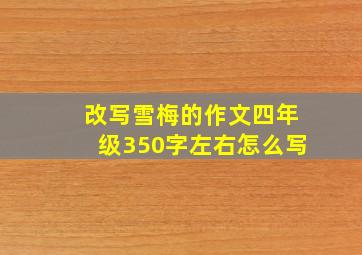 改写雪梅的作文四年级350字左右怎么写